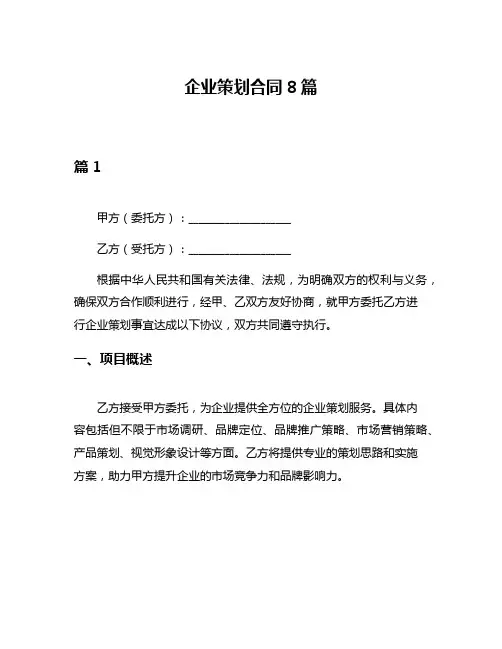 企业策划合同 8 篇

篇 1

甲方（委托方）：__________________

乙方（受托方）：__________________

根据中华人民共和国有关法律、法规，为明确双方的权利与义务，确保双方合作顺利进行，经甲、乙双方友好协商，就甲方委托乙方进行企业策划事宜达成以下协议，双方共同遵守执行。

一、项目概述

乙方接受甲方委托，为企业提供全方位的企业策划服务。具体内容包括但不限于市场调研、品牌定位、品牌推广策略、市场营销策略、产品策划、视觉形象设计等方面。乙方将提供专业的策划思路和实施方案，助力甲方提升企业的市场竞争力和品牌影响力。